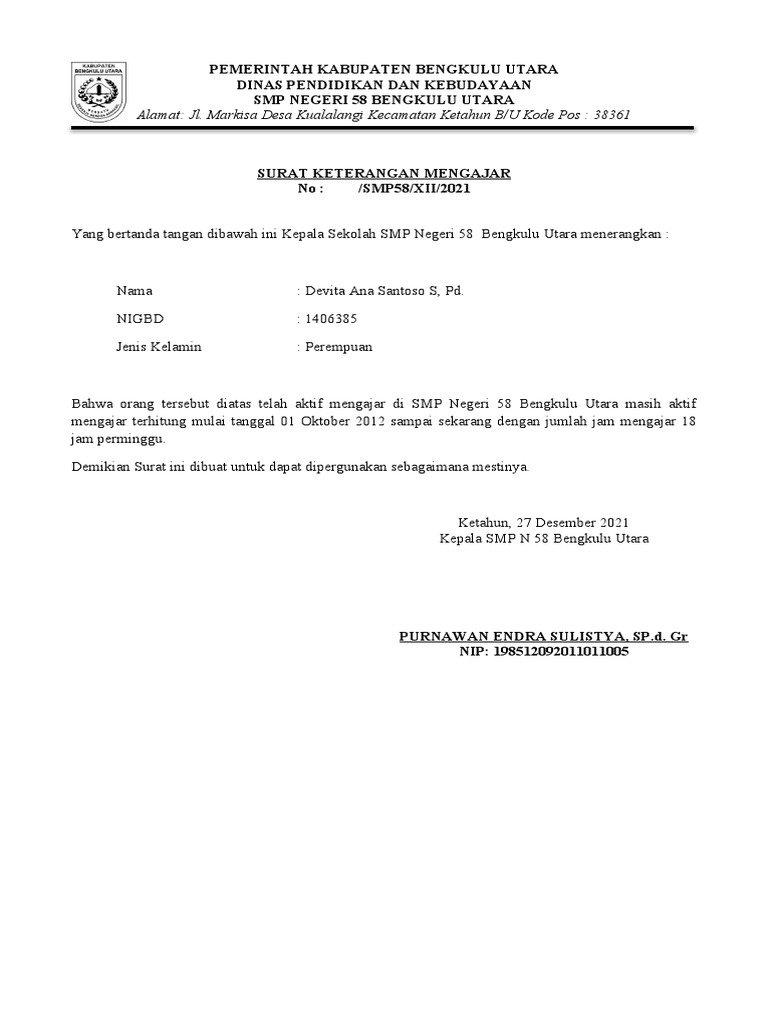 KABUPATEN BENGKULU UTARA

PEMERINTAH KABUPATEN BENGKULU UTARA
DINAS PENDIDIKAN DAN KEBUDAYAAN
SMP NEGERI 58 BENGKULU UTARA
Alamat: Jl. Markisa Desa Kualalangi Kecamatan Ketahun B/U Kode Pos : 38361

SURAT KETERANGAN MENGAJAR
No : /SMP58/XII/2021

Yang bertanda tangan dibawah ini Kepala Sekolah SMP Negeri 58 Bengkulu Utara menerangkan :

Nama : Devita Ana Santoso S, Pd.
NIGBD : 1406385
Jenis Kelamin : Perempuan

Bahwa orang tersebut diatas telah aktif mengajar di SMP Negeri 58 Bengkulu Utara masih aktif mengajar terhitung mulai tanggal 01 Oktober 2012 sampai sekarang dengan jumlah jam mengajar 18 jam perminggu.

Demikian Surat ini dibuat untuk dapat dipergunakan sebagaimana mestinya.

Ketahun, 27 Desember 2021
Kepala SMP N 58 Bengkulu Utara

PURNAWAN ENDRA SULISTYA, SP.d. Gr
NIP: 198512092011011005